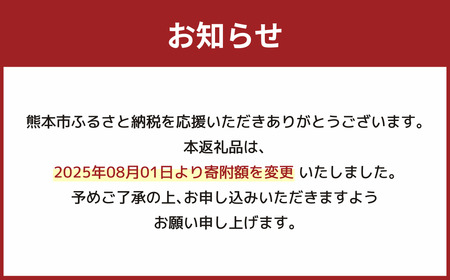 お知らせ

熊本市ふるさと納税を応援いただきありがとうございます。
本返礼品は、
2025年08月01日より寄附額を変更 いたしました。
予めご了承の上、お申し込みいただきますよう
お願い申し上げます。